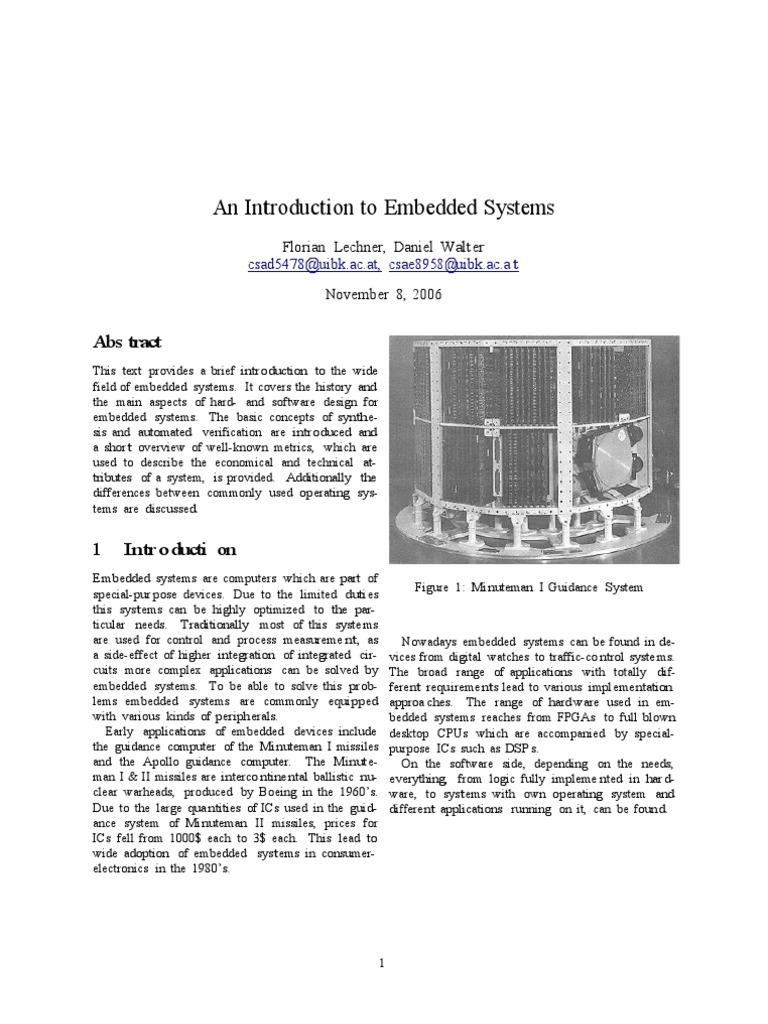 An Introduction to Embedded Systems

Florian Lechner, Daniel Walter
csad5478@uibk.ac.at, csae8958@uibk.ac.at

November 8, 2006

Abstract

This text provides a brief introduction to the wide field of embedded systems. It covers the history and the main aspects of hard- and software design for embedded systems. The basic concepts of synthesis and automated verification are introduced and a short overview of well-known metrics, which are used to describe the economical and technical attributes of a system, is provided. Additionally the differences between commonly used operating systems are discussed.

1 Introduction

Embedded systems are computers which are part of special-purpose devices. Due to the limited duties this systems can be highly optimized to the particular needs. Traditionally most of this systems are used for control and process measurement, as a side-effect of higher integration of integrated circuits more complex applications can be solved by embedded systems. To be able to solve this problems embedded systems are commonly equipped with various kinds of peripherals.

Early applications of embedded devices include the guidance computer of the Minuteman I missiles and the Apollo guidance computer. The Minuteman I & II missiles are intercontinental ballistic nuclear warheads, produced by Boeing in the 1960's. Due to the large quantities of ICs used in the guidance system of Minuteman II missiles, prices for ICs fell from 1000$ each to 3$ each. This lead to wide adoption of embedded systems in consumer-electronics in the 1980's.

Figure 1: Minuteman I Guidance System

Nowadays embedded systems can be found in devices from digital watches to traffic-control systems. The broad range of applications with totally different requirements lead to various implementation approaches. The range of hardware used in embedded systems reaches from FPGAs to full blown desktop CPUs which are accompanied by special-purpose ICs such as DSPs.

On the software side, depending on the needs, everything, from logic fully implemented in hardware, to systems with own operating system and different applications running on it, can be found.

1